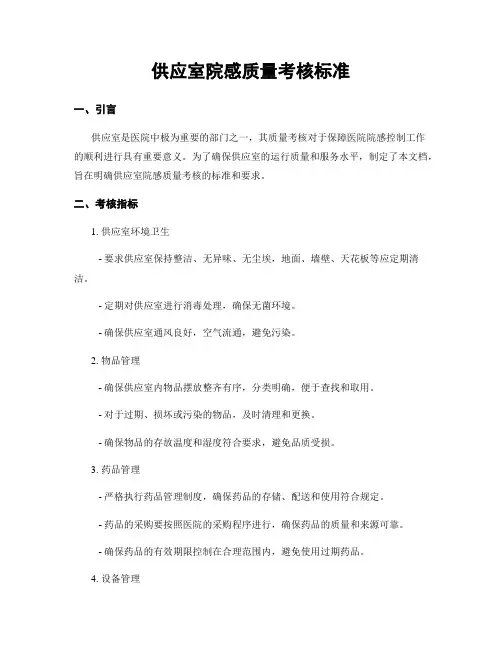 供应室院感质量考核标准

一、引言

供应室是医院中极为重要的部门之一，其质量考核对于保障医院院感控制工作的顺利进行具有重要意义。为了确保供应室的运行质量和服务水平，制定了本文档，旨在明确供应室院感质量考核的标准和要求。

二、考核指标

1. 供应室环境卫生

- 要求供应室保持整洁、无异味、无尘埃，地面、墙壁、天花板等应定期清洁。

- 定期对供应室进行消毒处理，确保无菌环境。

- 确保供应室通风良好，空气流通，避免污染。

2. 物品管理

- 确保供应室内物品摆放整齐有序，分类明确，便于查找和取用。

- 对于过期、损坏或污染的物品，及时清理和更换。

- 确保物品的存放温度和湿度符合要求，避免品质受损。

3. 药品管理

- 严格执行药品管理制度，确保药品的存储、配送和使用符合规定。

- 药品的采购要按照医院的采购程序进行，确保药品的质量和来源可靠。

- 确保药品的有效期限控制在合理范围内，避免使用过期药品。

4. 设备管理